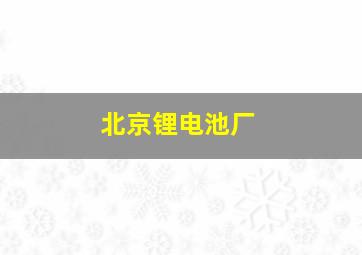 北京锂电池厂